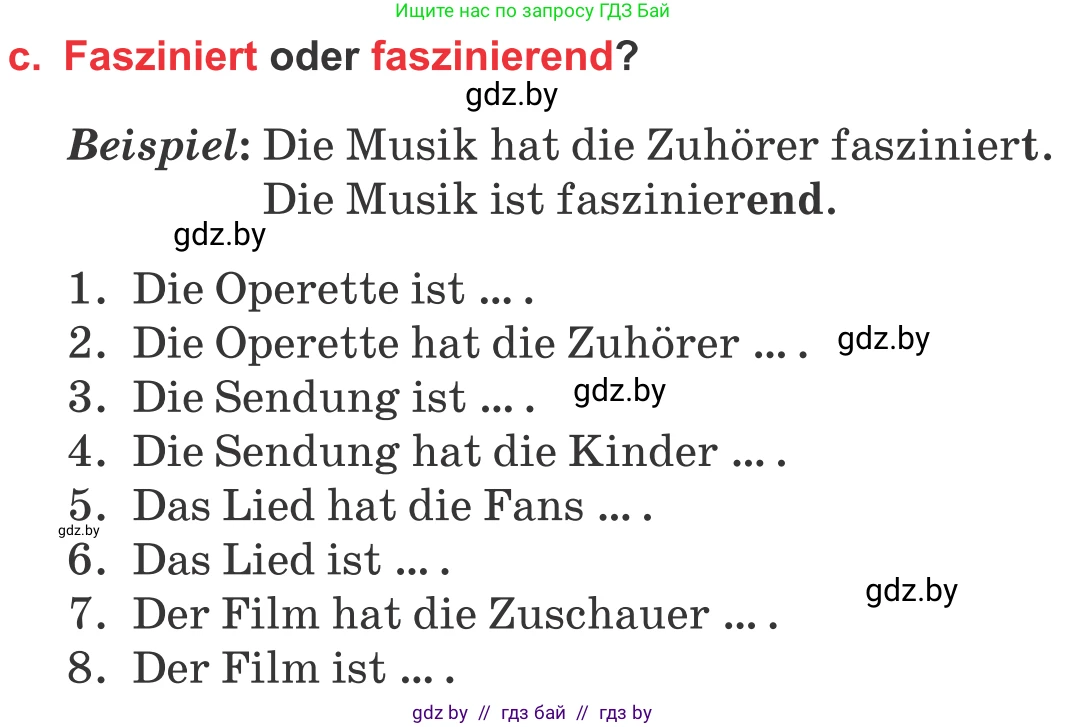 Ищите нас по запросу ГДЗ Бай

c. Fasziniert oder faszinierend?

gdz.by

Beispiel: Die Musik hat die Zuhörer fasziniert.
Die Musik ist faszinierend.

gdz.by

1. Die Operette ist ... .
2. Die Operette hat die Zuhörer ... . gdz.by
3. Die Sendung ist ... . gdz.by
4. Die Sendung hat die Kinder ... .
5. Das Lied hat die Fans ... .
gdz.by
6. Das Lied ist ... .
gdz.by
7. Der Film hat die Zuschauer ... .
8. Der Film ist ... .

gdz by // гдз бай // гдз by